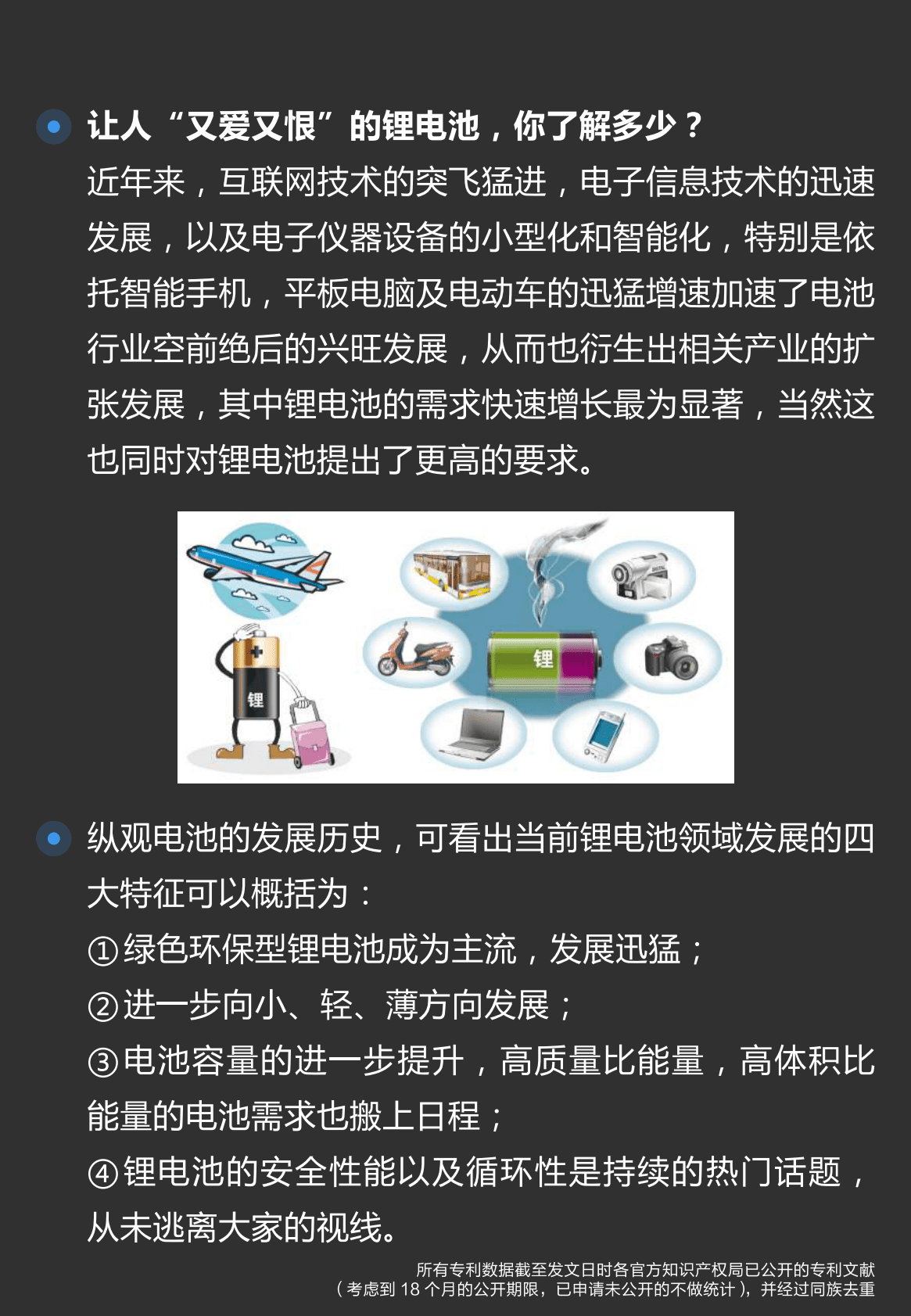 让人“又爱又恨”的锂电池，你了解多少？

近年来，互联网技术的突飞猛进，电子信息技术的迅速发展，以及电子仪器设备的小型化和智能化，特别是依托智能手机，平板电脑及电动车的迅猛增速加速了电池行业空前绝后的兴旺发展，从而也衍生出相关产业的扩张发展，其中锂电池的需求快速增长最为显著，当然这也同时对锂电池提出了更高的要求。

锂

锂

纵观电池的发展历史，可看出当前锂电池领域发展的四大特征可以概括为：

①绿色环保型锂电池成为主流，发展迅猛；

②进一步向小、轻、薄方向发展；

③电池容量的进一步提升，高质量比能量，高体积比能量的电池需求也搬上日程；

④锂电池的安全性能以及循环性是持续的热门话题，从未逃离大家的视线。

所有专利数据截至发文日时各官方知识产权局已公开的专利文献（考虑到 18 个月的公开期限，已申请未公开的不做统计），并经过同族去重